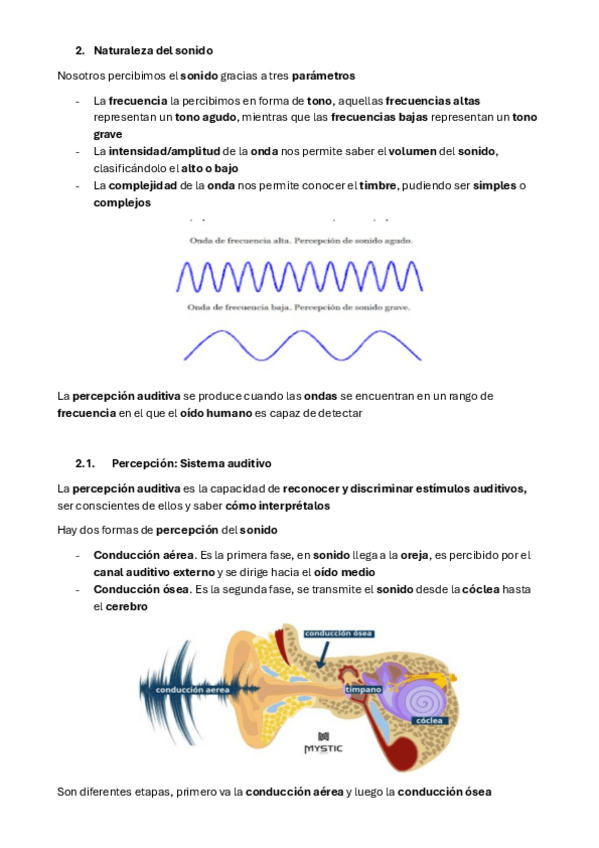 2. Naturaleza del sonido

Nosotros percibimos el sonido gracias a tres parámetros

- La frecuencia la percibimos en forma de tono, aquellas frecuencias altas representan un tono agudo, mientras que las frecuencias bajas representan un tono grave
- La intensidad/amplitud de la onda nos permite saber el volumen del sonido, clasificándolo el alto o bajo
- La complejidad de la onda nos permite conocer el timbre, pudiendo ser simples o complejos

Onda de frecuencia alta. Percepción de sonido agudo.

Onda de frecuencia baja. Percepción de sonido grave.

La percepción auditiva se produce cuando las ondas se encuentran en un rango de frecuencia en el que el oído humano es capaz de detectar

2.1. Percepción: Sistema auditivo

La percepción auditiva es la capacidad de reconocer y discriminar estímulos auditivos, ser conscientes de ellos y saber cómo interprétalos

Hay dos formas de percepción del sonido

- Conducción aérea. Es la primera fase, en sonido llega a la oreja, es percibido por el canal auditivo externo y se dirige hacia el oído medio
- Conducción ósea. Es la segunda fase, se transmite el sonido desde la cóclea hasta el cerebro

conducción ósea

conducción aerea

tímpano

cóclea

MYSTIC

Son diferentes etapas, primero va la conducción aérea y luego la conducción ósea